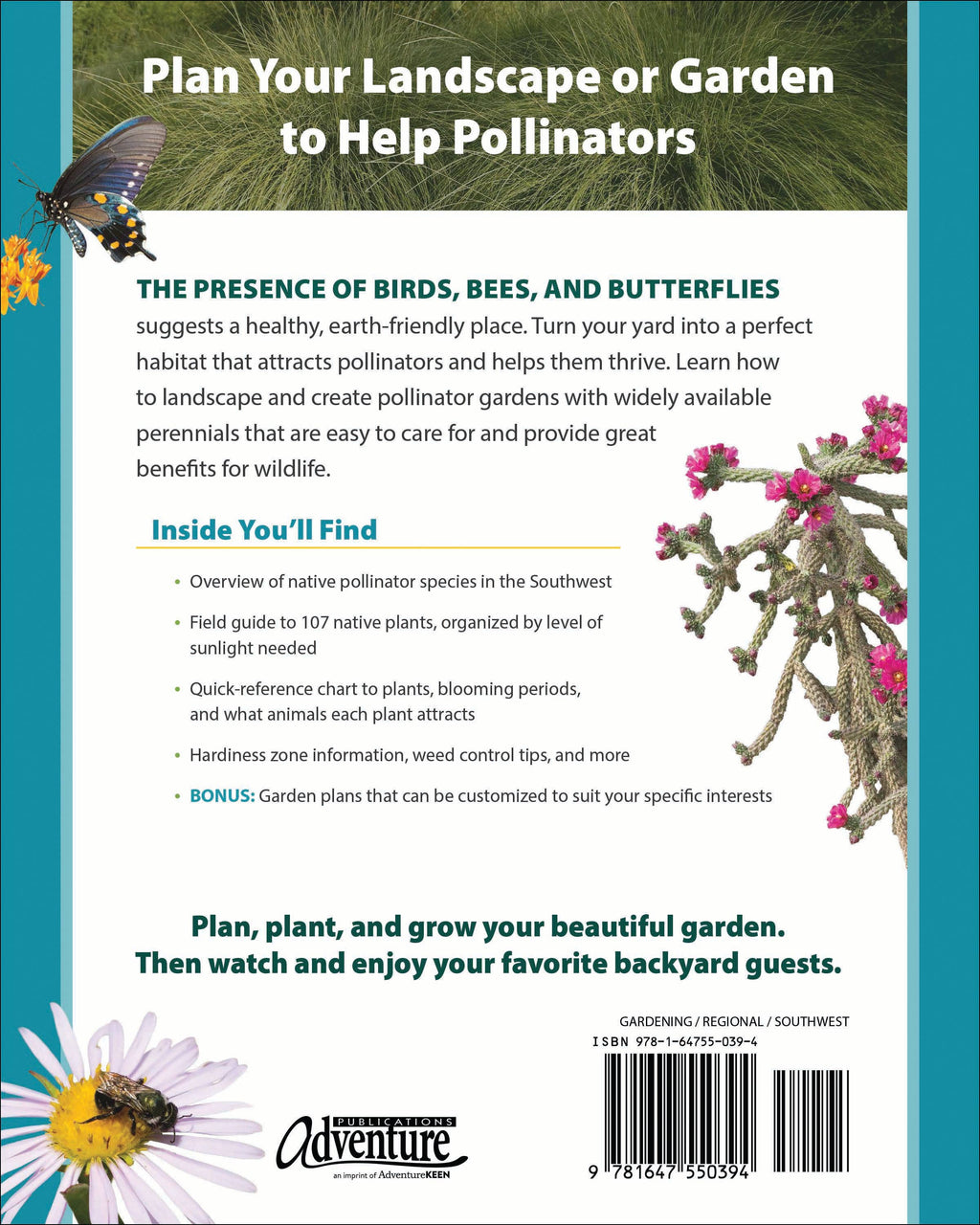 Plan Your Landscape or Garden to Help Pollinators

THE PRESENCE OF BIRDS, BEES, AND BUTTERFLIES suggests a healthy, earth-friendly place. Turn your yard into a perfect habitat that attracts pollinators and helps them thrive. Learn how to landscape and create pollinator gardens with widely available perennials that are easy to care for and provide great benefits for wildlife.

Inside You'll Find

• Overview of native pollinator species in the Southwest

• Field guide to 107 native plants, organized by level of sunlight needed

• Quick-reference chart to plants, blooming periods, and what animals each plant attracts

• Hardiness zone information, weed control tips, and more

• BONUS: Garden plans that can be customized to suit your specific interests

Plan, plant, and grow your beautiful garden. Then watch and enjoy your favorite backyard guests.

GARDENING / REGIONAL / SOUTHWEST

ISBN 978-1-64755-039-4

9 781647 550394

Adventure PUBLICATIONS

an imprint of AdventureKEEN